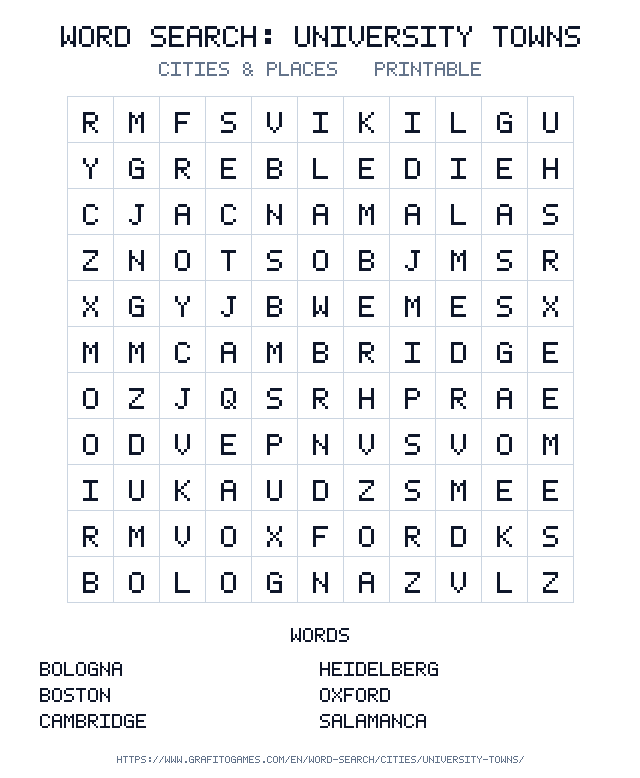 WORD SEARCH: UNIVERSITY TOWNS

CITIES & PLACES   PRINTABLE

| R | M | F | S | V | I | K | I | L | G | U |
|---|---|---|---|---|---|---|---|---|---|---|
| Y | G | R | E | B | L | E | D | I | E | H |
| C | J | A | C | N | A | M | A | L | A | S |
| Z | N | O | T | S | O | B | J | M | S | R |
| X | G | Y | J | B | W | E | M | E | S | X |
| M | M | C | A | M | B | R | I | D | G | E |
| O | Z | J | Q | S | R | H | P | R | A | E |
| O | D | V | E | P | N | V | S | V | O | M |
| I | U | K | A | U | D | Z | S | M | E | E |
| R | M | V | O | X | F | O | R | D | K | S |
| B | O | L | O | G | N | A | Z | V | L | Z |

WORDS

BOLOGNA
BOSTON
CAMBRIDGE

HEIDELBERG
OXFORD
SALAMANCA

HTTPS://WWW.GRAFITOGAMES.COM/EN/WORD-SEARCH/CITIES/UNIVERSITY-TOWNS/